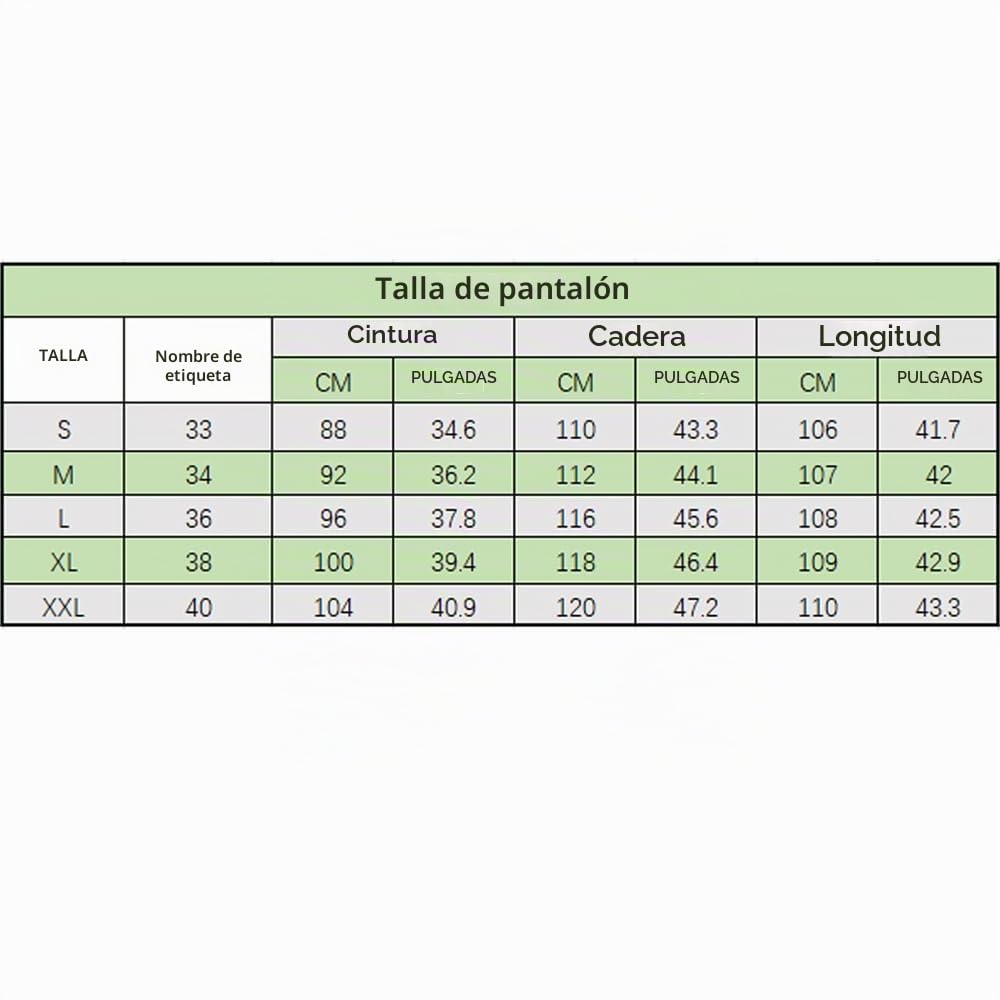 Talla de pantalón

| TALLA | Nombre de etiqueta | Cintura CM | Cintura PULGADAS | Cadera CM | Cadera PULGADAS | Longitud CM | Longitud PULGADAS |
|---|---|---|---|---|---|---|---|
| S | 33 | 88 | 34.6 | 110 | 43.3 | 106 | 41.7 |
| M | 34 | 92 | 36.2 | 112 | 44.1 | 107 | 42 |
| L | 36 | 96 | 37.8 | 116 | 45.6 | 108 | 42.5 |
| XL | 38 | 100 | 39.4 | 118 | 46.4 | 109 | 42.9 |
| XXL | 40 | 104 | 40.9 | 120 | 47.2 | 110 | 43.3 |